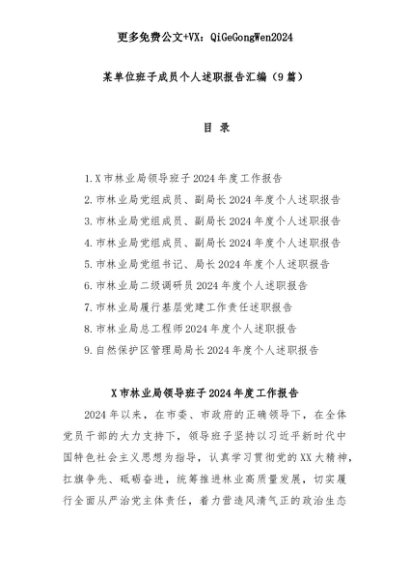 更多免费公文+VX：QiGeGongWen2024

某单位班子成员个人述职报告汇编（9篇）

目 录

1.X市林业局领导班子2024年度工作报告
2.市林业局党组成员、副局长2024年度个人述职报告
3.市林业局党组成员、副局长2024年度个人述职报告
4.市林业局党组成员、副局长2024年度个人述职报告
5.市林业局党组书记、局长2024年度个人述职报告
6.市林业局二级调研员2024年度个人述职报告
7.市林业局履行基层党建工作责任述职报告
8.市林业局总工程师2024年度个人述职报告
9.自然保护区管理局局长2024年度个人述职报告

X市林业局领导班子2024年度工作报告

2024年以来，在市委、市政府的正确领导下，在全体党员干部的大力支持下，领导班子坚持以习近平新时代中国特色社会主义思想为指导，认真学习贯彻党的XX大精神，扛旗争先、砥砺奋进，统筹推进林业高质量发展，切实履行全面从严治党主体责任，着力营造风清气正的政治生态